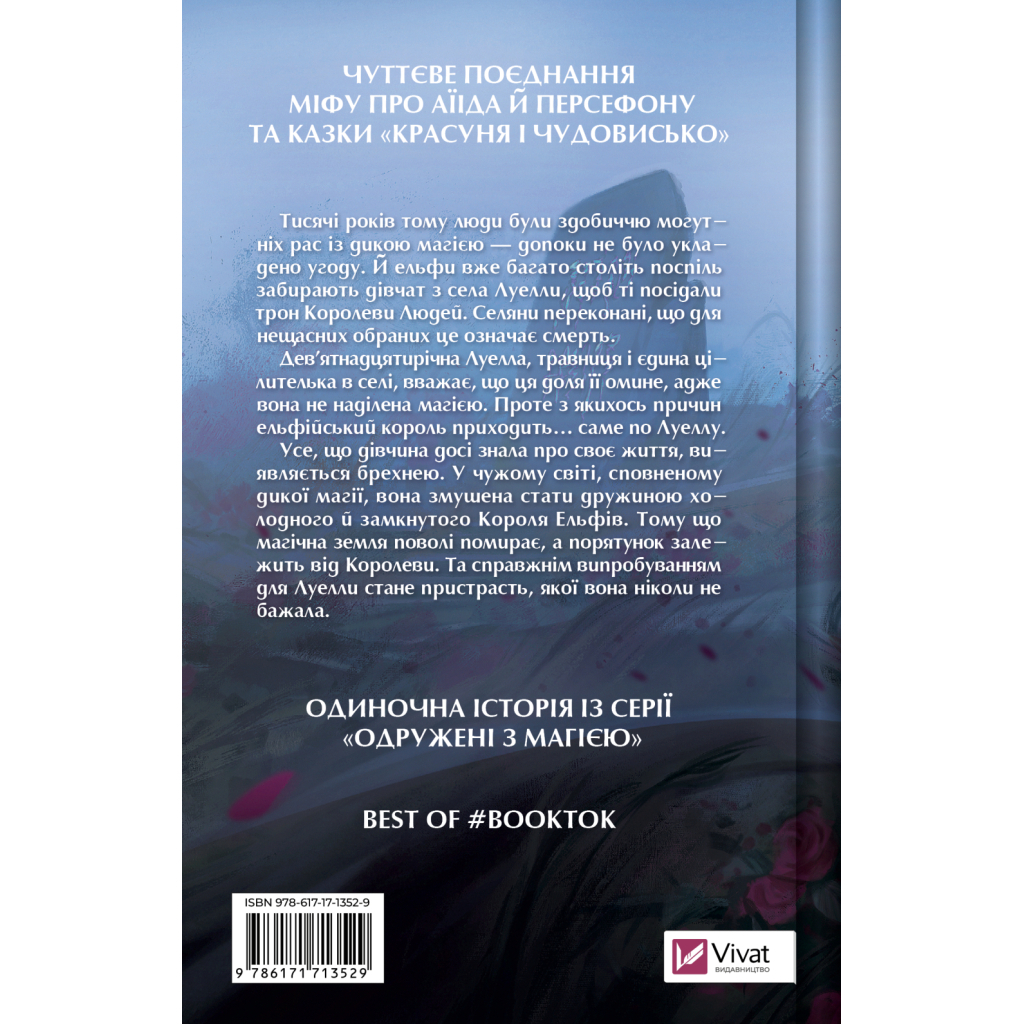 ЧУТТЄВЕ ПОЄДНАННЯ МІФУ ПРО АЇДА Й ПЕРСЕФОНУ ТА КАЗКИ «КРАСУНЯ І ЧУДОВИСЬКО»

Тисячі років тому люди були здобиччю могутніх рас із дикою магією — допоки не було укладено угоду. Й ельфи вже багато століть поспіль забирають дівчат з села Луелли, щоб ті посідали трон Королеви Людей. Селяни переконані, що для нещасних обраних це означає смерть.

Дев'ятнадцятирічна Луелла, травниця і єдина цілителька в селі, вважає, що ця доля її омине, адже вона не наділена магією. Проте з якихось причин ельфійський король приходить… саме по Луеллу.

Усе, що дівчина досі знала про своє життя, виявляється брехнею. У чужому світі, сповненому дикої магії, вона змушена стати дружиною холодного й замкнутого Короля Ельфів. Тому що магічна земля поволі помирає, а порятунок залежить від Королеви. Та справжнім випробуванням для Луелли стане пристрасть, якої вона ніколи не бажала.

ОДИНОЧНА ІСТОРІЯ ІЗ СЕРІЇ «ОДРУЖЕНІ З МАГІЄЮ»

BEST OF #BOOKTOK

ISBN 978-617-17-1352-9

9 786171 713529

Vivat ВИДАВНИЦТВО